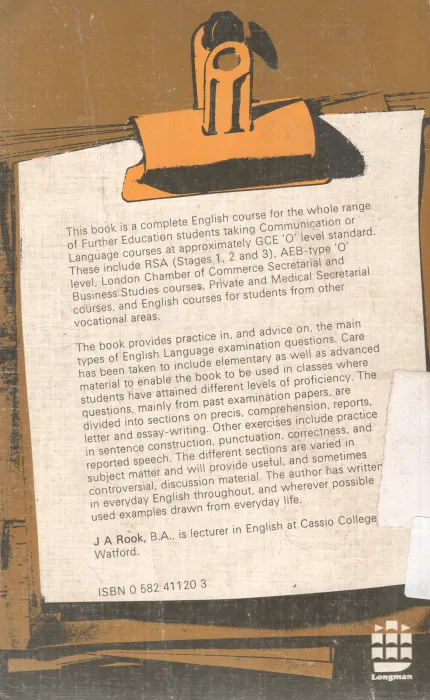 This book is a complete English course for the whole range of Further Education students taking Communication or Language courses at approximately GCE 'O' level standard. These include RSA (Stages 1, 2 and 3), AEB-type 'O' level, London Chamber of Commerce Secretarial and Business Studies courses, Private and Medical Secretarial courses, and English courses for students from other vocational areas.

The book provides practice in, and advice on, the main types of English Language examination questions. Care has been taken to include elementary as well as advanced material to enable the book to be used in classes where students have attained different levels of proficiency. The questions, mainly from past examination papers, are divided into sections on precis, comprehension, reports, letter and essay-writing. Other exercises include practice in sentence construction, punctuation, correctness, and reported speech. The different sections are varied in subject matter and will provide useful, and sometimes controversial, discussion material. The author has written in everyday English throughout, and wherever possible used examples drawn from everyday life.

J A Rook, B.A., is lecturer in English at Cassio College Watford.

ISBN 0 582 41120 3

Longman